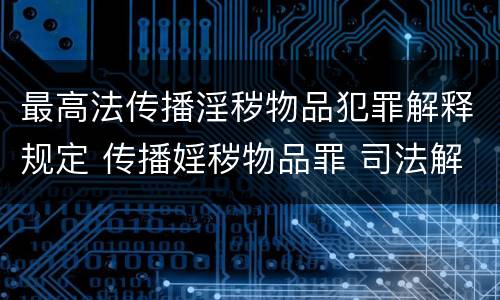 最高法传播淫秽物品犯罪解释规定 传播婬秽物品罪 司法解